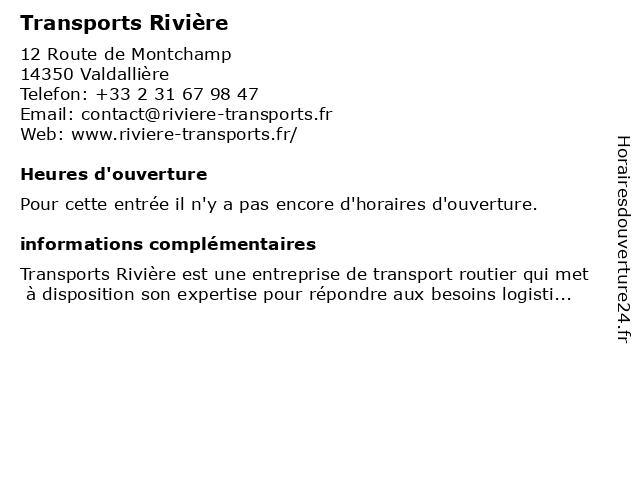 Transports Rivière

12 Route de Montchamp
14350 Valdallière
Telefon: +33 2 31 67 98 47
Email: contact@riviere-transports.fr
Web: www.riviere-transports.fr/

Heures d'ouverture

Pour cette entrée il n'y a pas encore d'horaires d'ouverture.

informations complémentaires

Transports Rivière est une entreprise de transport routier qui met à disposition son expertise pour répondre aux besoins logisti...

Horairesdouverture24.fr